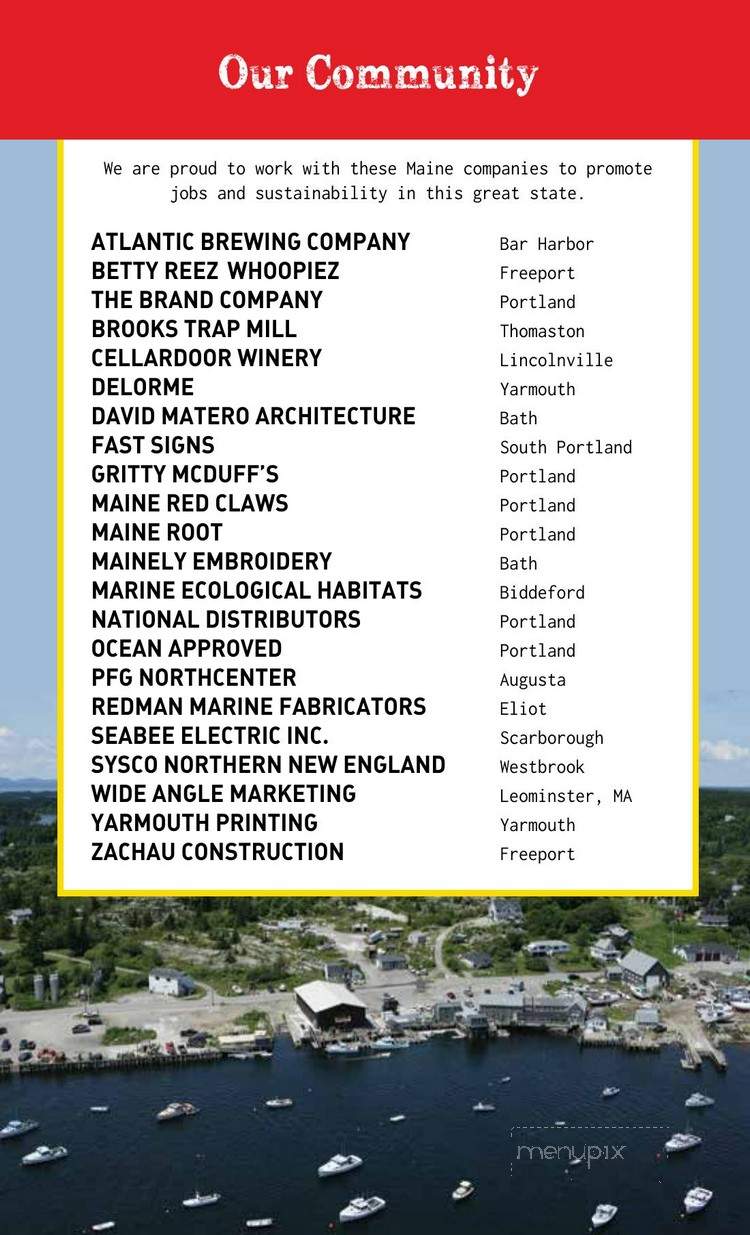 Our Community

We are proud to work with these Maine companies to promote jobs and sustainability in this great state.

| | |
|---|---|
| ATLANTIC BREWING COMPANY | Bar Harbor |
| BETTY REEZ WHOOPIEZ | Freeport |
| THE BRAND COMPANY | Portland |
| BROOKS TRAP MILL | Thomaston |
| CELLARDOOR WINERY | Lincolnville |
| DELORME | Yarmouth |
| DAVID MATERO ARCHITECTURE | Bath |
| FAST SIGNS | South Portland |
| GRITTY MCDUFF'S | Portland |
| MAINE RED CLAWS | Portland |
| MAINE ROOT | Portland |
| MAINELY EMBROIDERY | Bath |
| MARINE ECOLOGICAL HABITATS | Biddeford |
| NATIONAL DISTRIBUTORS | Portland |
| OCEAN APPROVED | Portland |
| PFG NORTHCENTER | Augusta |
| REDMAN MARINE FABRICATORS | Eliot |
| SEABEE ELECTRIC INC. | Scarborough |
| SYSCO NORTHERN NEW ENGLAND | Westbrook |
| WIDE ANGLE MARKETING | Leominster, MA |
| YARMOUTH PRINTING | Yarmouth |
| ZACHAU CONSTRUCTION | Freeport |

menupix